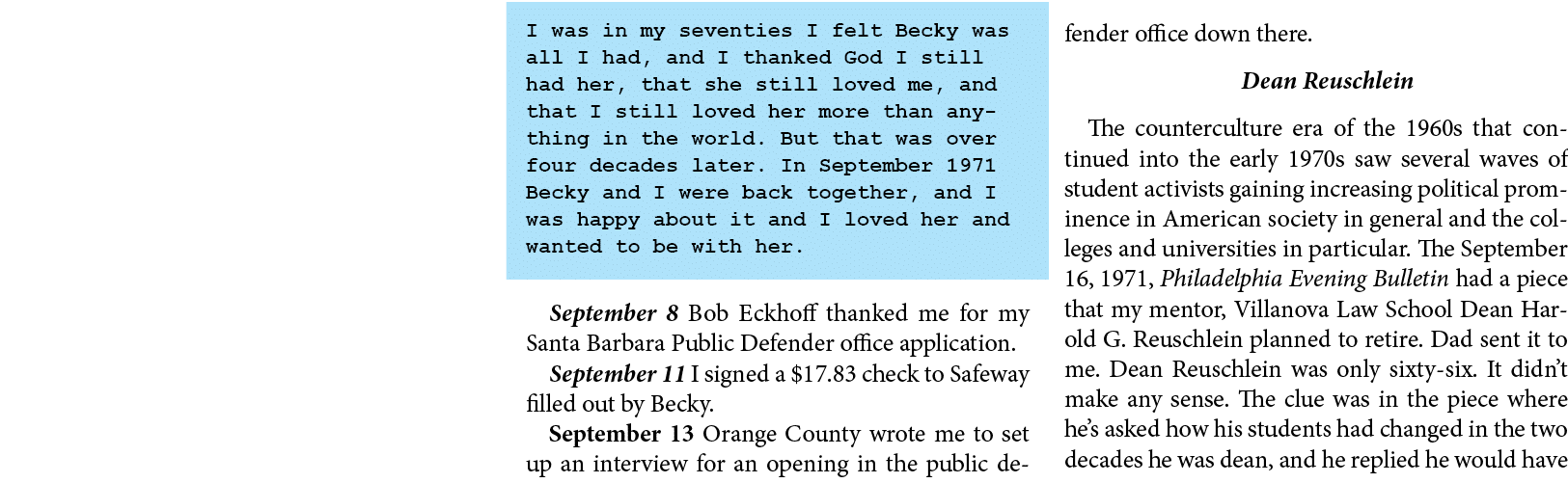 I was in my seventies I felt Becky was all I had, and I thanked God I still had her, that she still loved me, and that I still loved her more than anything in the world. But that was over four decades later. In September 1971 Becky and I were back together, and I was happy about it and I loved her and wanted to be with her.

September 8 Bob Eckhoff thanked me for my Santa Barbara Public Defender office application.

September 11 I signed a $17.83 check to Safeway filled out by Becky.

September 13 Orange County wrote me to set up an interview for an opening in the public defender office down there.

Dean Reuschlein

The counterculture era of the 1960s that continued into the early 1970s saw several waves of student activists gaining increasing political prominence in American society in general and the colleges and universities in particular. The September 16, 1971, Philadelphia Evening Bulletin had a piece that my mentor, Villanova Law School Dean Harold G. Reuschlein planned to retire. Dad sent it to me. Dean Reuschlein was only sixty-six. It didn't make any sense. The clue was in the piece where he's asked how his students had changed in the two decades he was dean, and he replied he would have